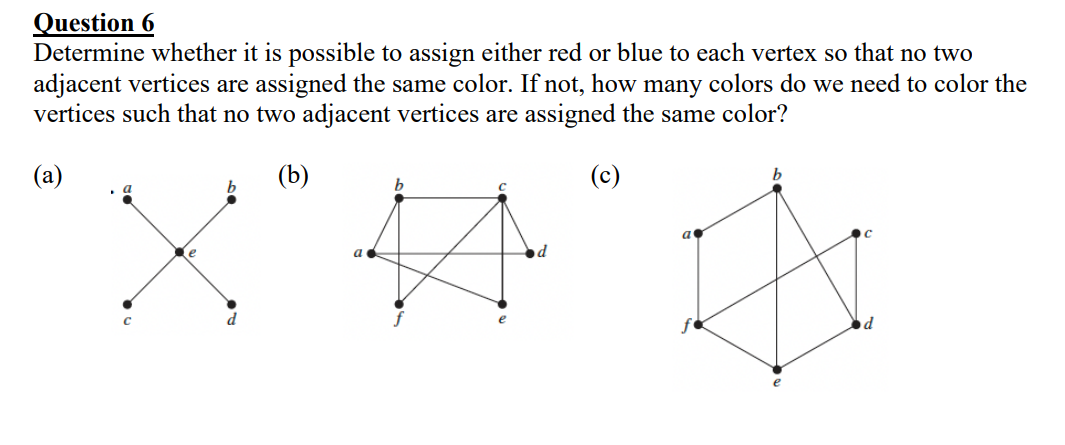 Question 6
Determine whether it is possible to assign either red or blue to each vertex so that no two adjacent vertices are assigned the same color. If not, how many colors do we need to color the vertices such that no two adjacent vertices are assigned the same color?

(a)

a b e c d

(b)

b c a d f e

(c)

b a c f d e